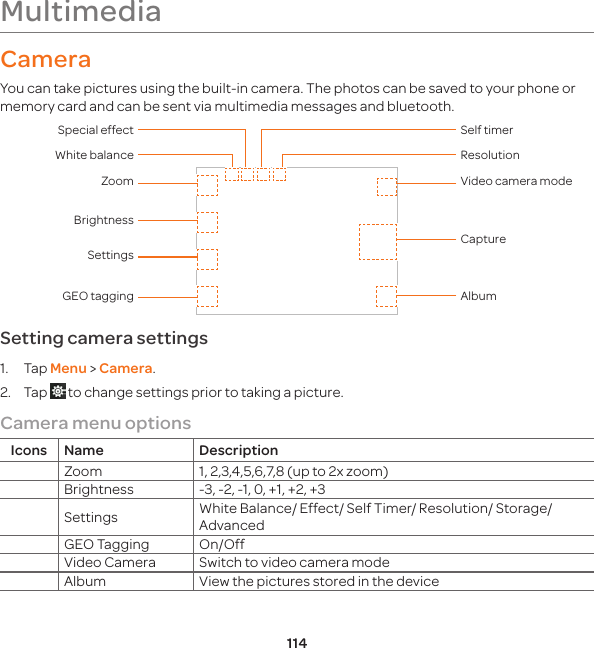 Multimedia

Camera

You can take pictures using the built-in camera. The photos can be saved to your phone or memory card and can be sent via multimedia messages and bluetooth.

Special effect
White balance
Zoom
Brightness
Settings
GEO tagging
Self timer
Resolution
Video camera mode
Capture
Album

Setting camera settings

1. Tap Menu > Camera.
2. Tap  to change settings prior to taking a picture.

Camera menu options

| Icons | Name | Description |
|---|---|---|
| | Zoom | 1, 2,3,4,5,6,7,8 (up to 2x zoom) |
| | Brightness | -3, -2, -1, 0, +1, +2, +3 |
| | Settings | White Balance/ Effect/ Self Timer/ Resolution/ Storage/ Advanced |
| | GEO Tagging | On/Off |
| | Video Camera | Switch to video camera mode |
| | Album | View the pictures stored in the device |

114